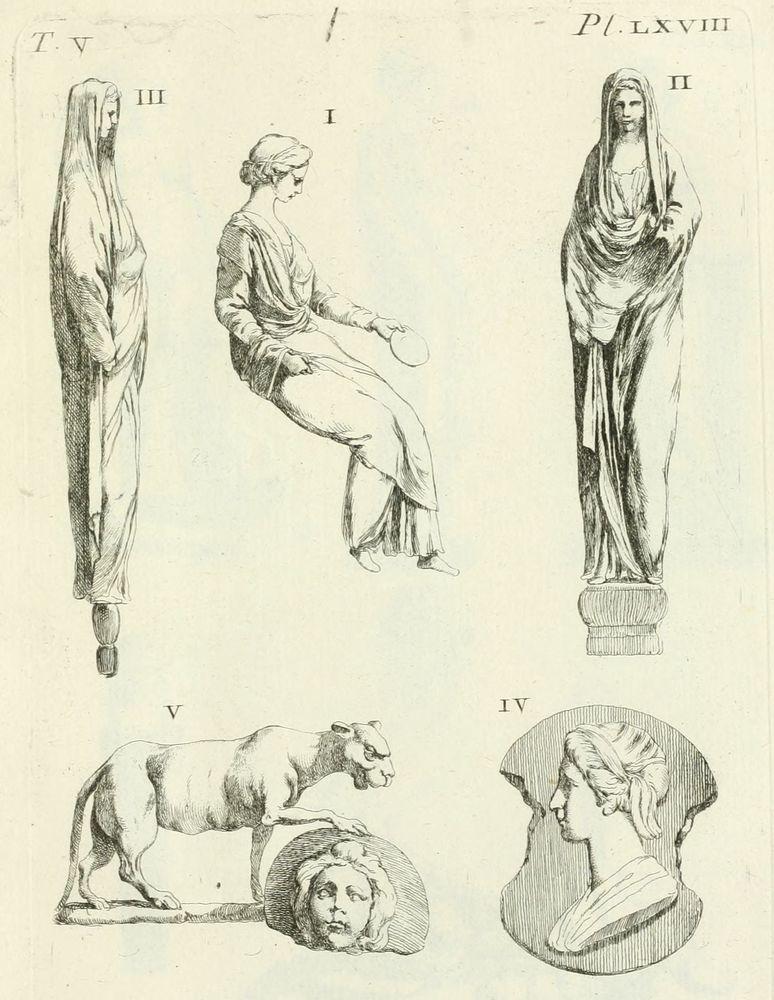 T. V

Pl. LXVIII

III

I

II

V

IV